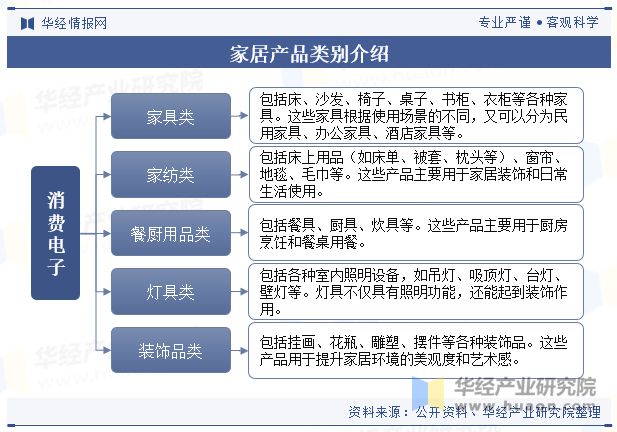 华经情报网

专业严谨 • 客观科学

家居产品类别介绍

消费电子

家具类

包括床、沙发、椅子、桌子、书柜、衣柜等各种家具。这些家具根据使用场景的不同，又可以分为民用家具、办公家具、酒店家具等。

家纺类

包括床上用品（如床单、被套、枕头等）、窗帘、地毯、毛巾等。这些产品主要用于家居装饰和日常生活使用。

餐厨用品类

包括餐具、厨具、炊具等。这些产品主要用于厨房烹饪和餐桌用餐。

灯具类

包括各种室内照明设备，如吊灯、吸顶灯、台灯、壁灯等。灯具不仅具有照明功能，还能起到装饰作用。

装饰品类

包括挂画、花瓶、雕塑、摆件等各种装饰品。这些产品用于提升家居环境的美观度和艺术感。

华经产业研究院
www.huaon.com

资料来源：公开资料、华经产业研究院整理